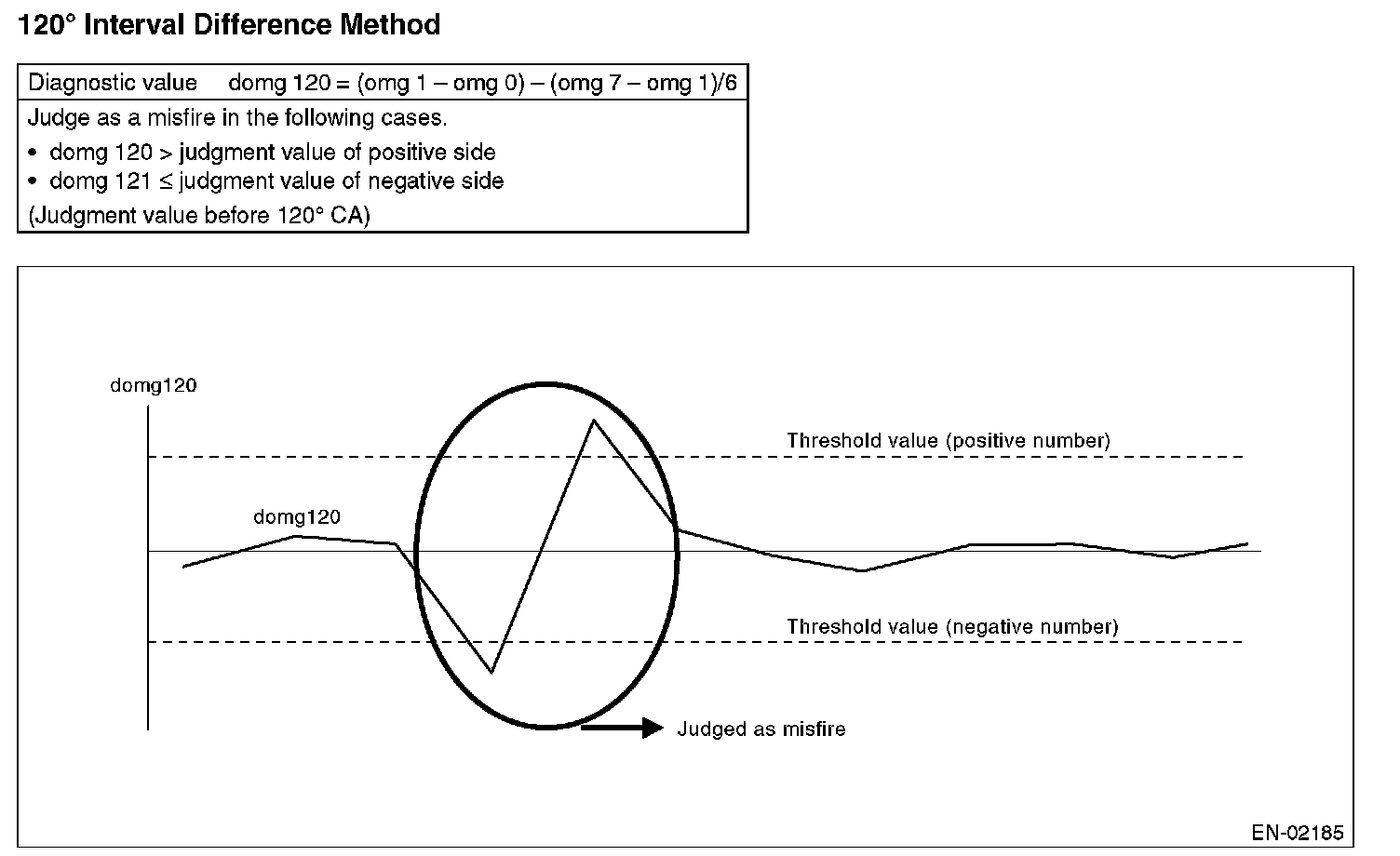 120° Interval Difference Method

| Diagnostic value domg 120 = (omg 1 – omg 0) – (omg 7 – omg 1)/6 |
|---|
| Judge as a misfire in the following cases.<br>• domg 120 > judgment value of positive side<br>• domg 121 ≤ judgment value of negative side<br>(Judgment value before 120° CA) |

domg120

Threshold value (positive number)

domg120

Threshold value (negative number)

Judged as misfire

EN-02185